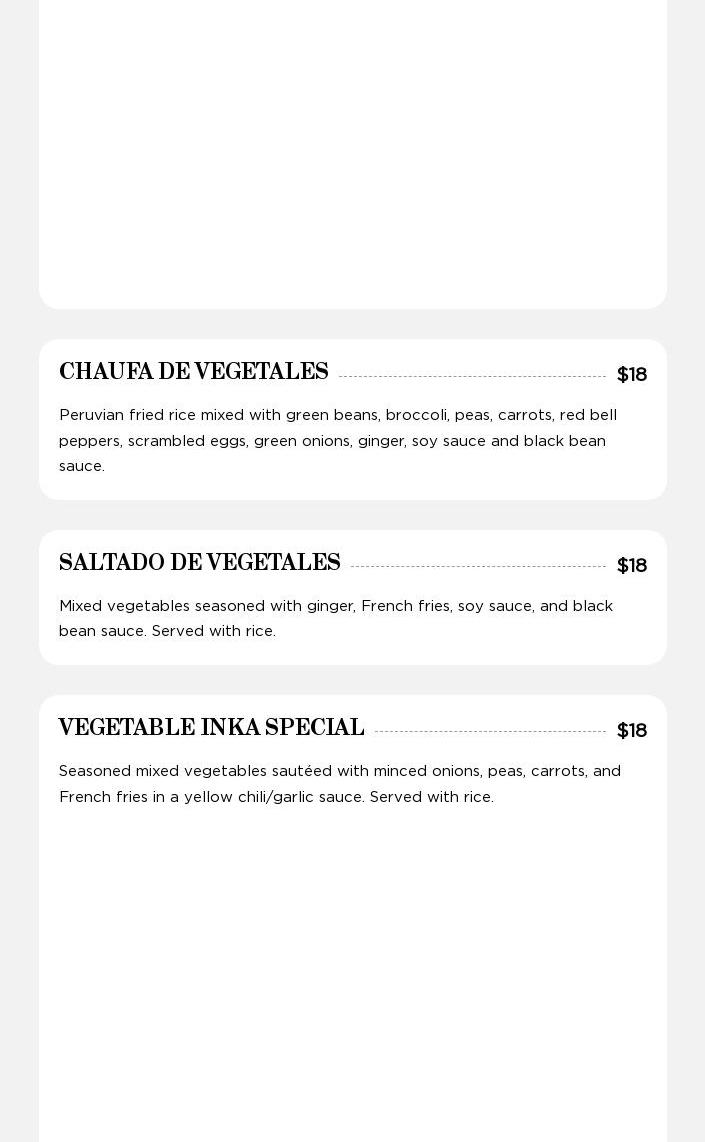 CHAUFA DE VEGETALES $18

Peruvian fried rice mixed with green beans, broccoli, peas, carrots, red bell peppers, scrambled eggs, green onions, ginger, soy sauce and black bean sauce.

SALTADO DE VEGETALES $18

Mixed vegetables seasoned with ginger, French fries, soy sauce, and black bean sauce. Served with rice.

VEGETABLE INKA SPECIAL $18

Seasoned mixed vegetables sautéed with minced onions, peas, carrots, and French fries in a yellow chili/garlic sauce. Served with rice.